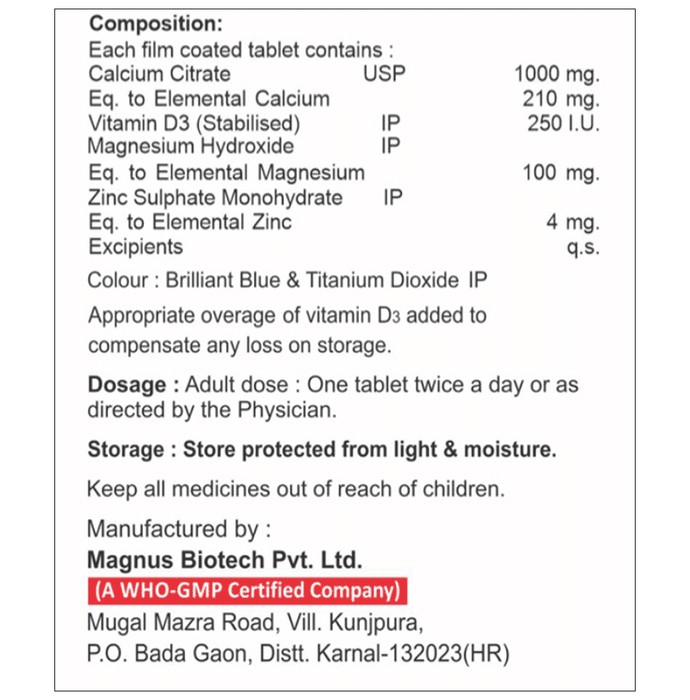 Composition:
Each film coated tablet contains :

| | | |
|---|---|---|
| Calcium Citrate | USP | 1000 mg. |
| Eq. to Elemental Calcium | | 210 mg. |
| Vitamin D3 (Stabilised) | IP | 250 I.U. |
| Magnesium Hydroxide | IP | |
| Eq. to Elemental Magnesium | | 100 mg. |
| Zinc Sulphate Monohydrate | IP | |
| Eq. to Elemental Zinc | | 4 mg. |
| Excipients | | q.s. |

Colour : Brilliant Blue & Titanium Dioxide IP

Appropriate overage of vitamin $D_3$ added to compensate any loss on storage.

Dosage : Adult dose : One tablet twice a day or as directed by the Physician.

Storage : Store protected from light & moisture.

Keep all medicines out of reach of children.

Manufactured by :
Magnus Biotech Pvt. Ltd.
(A WHO-GMP Certified Company)
Mugal Mazra Road, Vill. Kunjpura,
P.O. Bada Gaon, Distt. Karnal-132023(HR)